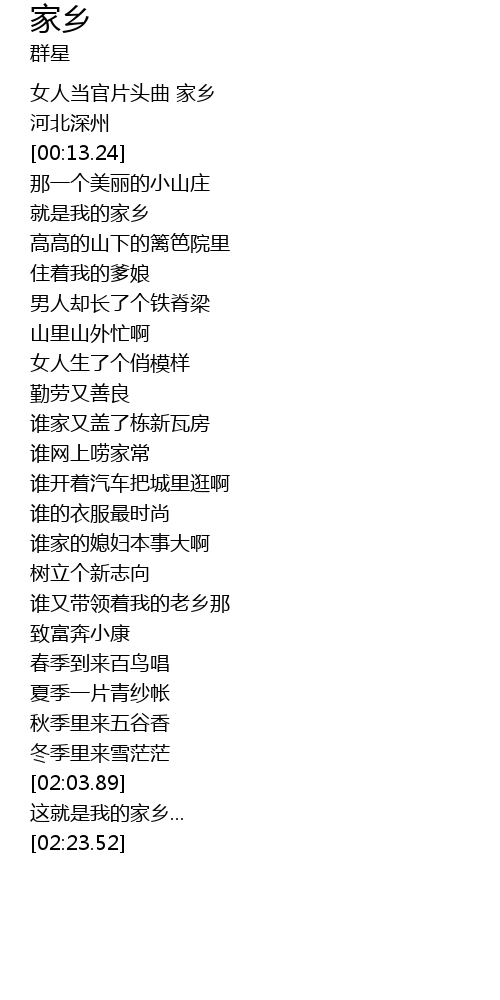 家乡
群星

女人当官片头曲 家乡
河北深州
[00:13.24]
那一个美丽的小山庄
就是我的家乡
高高的山下的篱笆院里
住着我的爹娘
男人却长了个铁脊梁
山里山外忙啊
女人生了个俏模样
勤劳又善良
谁家又盖了栋新瓦房
谁网上唠家常
谁开着汽车把城里逛啊
谁的衣服最时尚
谁家的媳妇本事大啊
树立个新志向
谁又带领着我的老乡那
致富奔小康
春季到来百鸟唱
夏季一片青纱帐
秋季里来五谷香
冬季里来雪茫茫
[02:03.89]
这就是我的家乡...
[02:23.52]